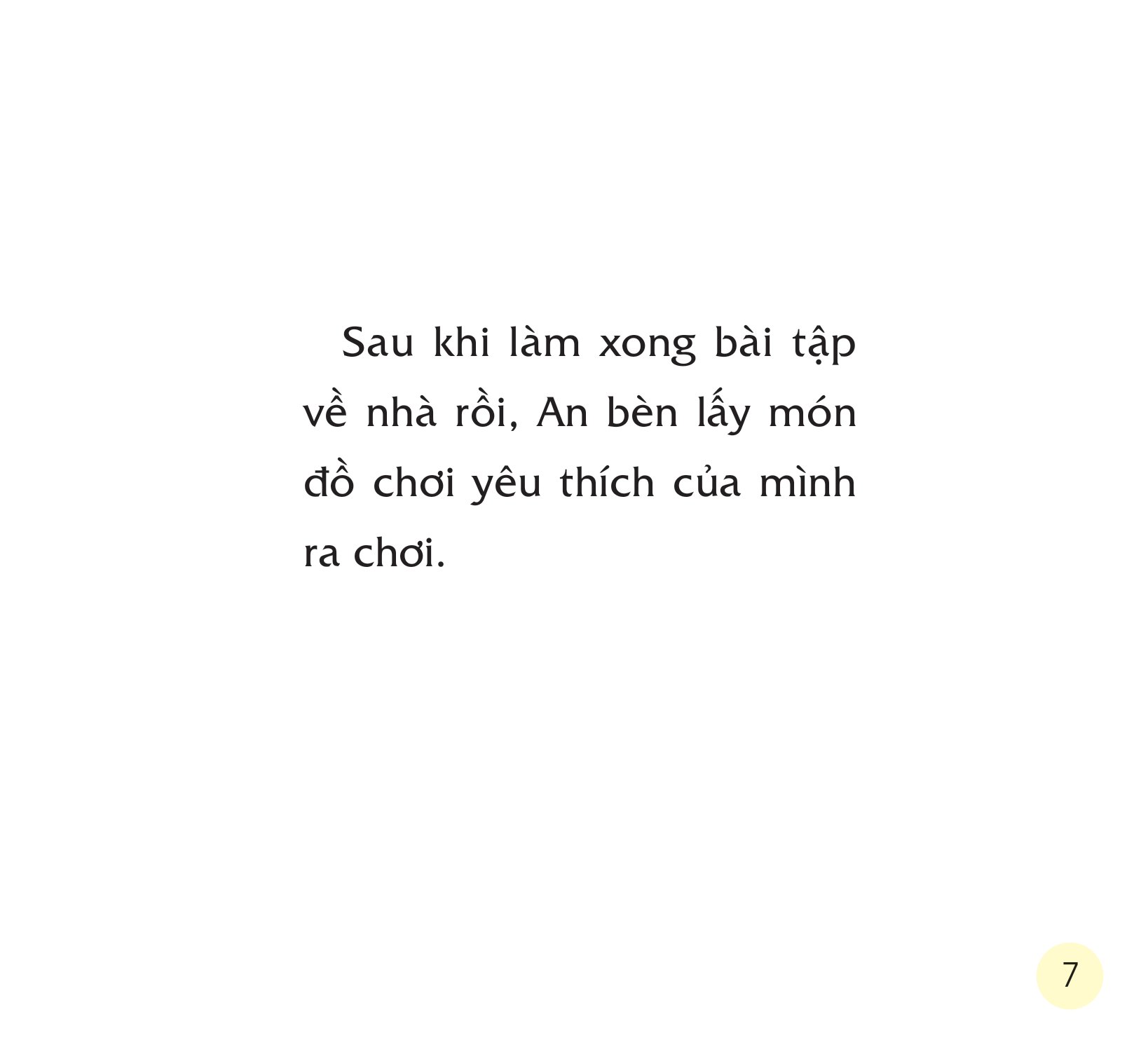 Sau khi làm xong bài tập về nhà rồi, An bèn lấy món đồ chơi yêu thích của mình ra chơi.

7